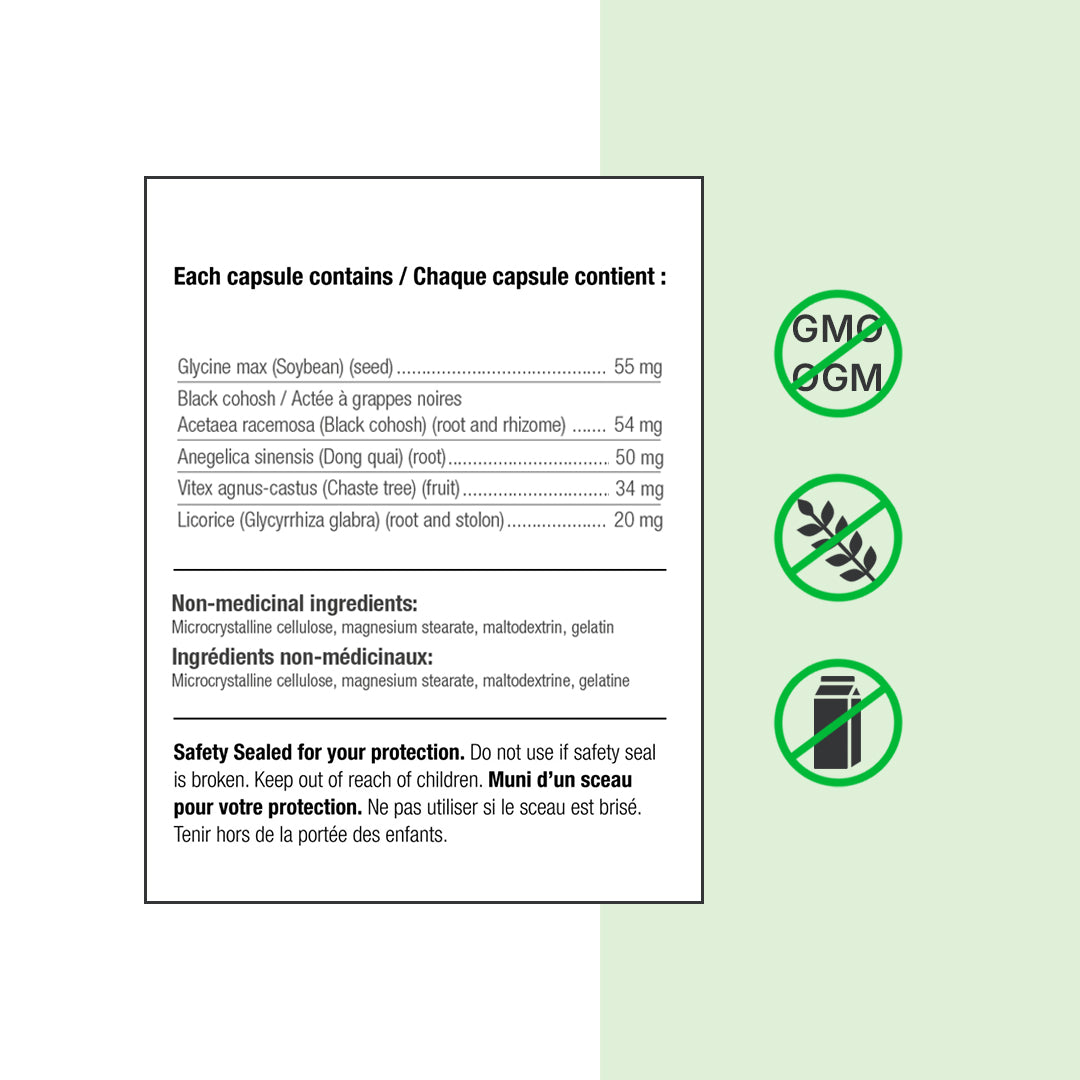 Each capsule contains / Chaque capsule contient :

Glycine max (Soybean) (seed) 55 mg

Black cohosh / Actée à grappes noires
Acetaea racemosa (Black cohosh) (root and rhizome) 54 mg

Anegelica sinensis (Dong quai) (root) 50 mg

Vitex agnus-castus (Chaste tree) (fruit) 34 mg

Licorice (Glycyrrhiza glabra) (root and stolon) 20 mg

Non-medicinal ingredients:
Microcrystalline cellulose, magnesium stearate, maltodextrin, gelatin

Ingrédients non-médicinaux:
Microcrystalline cellulose, magnesium stearate, maltodextrine, gelatine

Safety Sealed for your protection. Do not use if safety seal is broken. Keep out of reach of children. Muni d'un sceau pour votre protection. Ne pas utiliser si le sceau est brisé. Tenir hors de la portée des enfants.

GMO
OGM